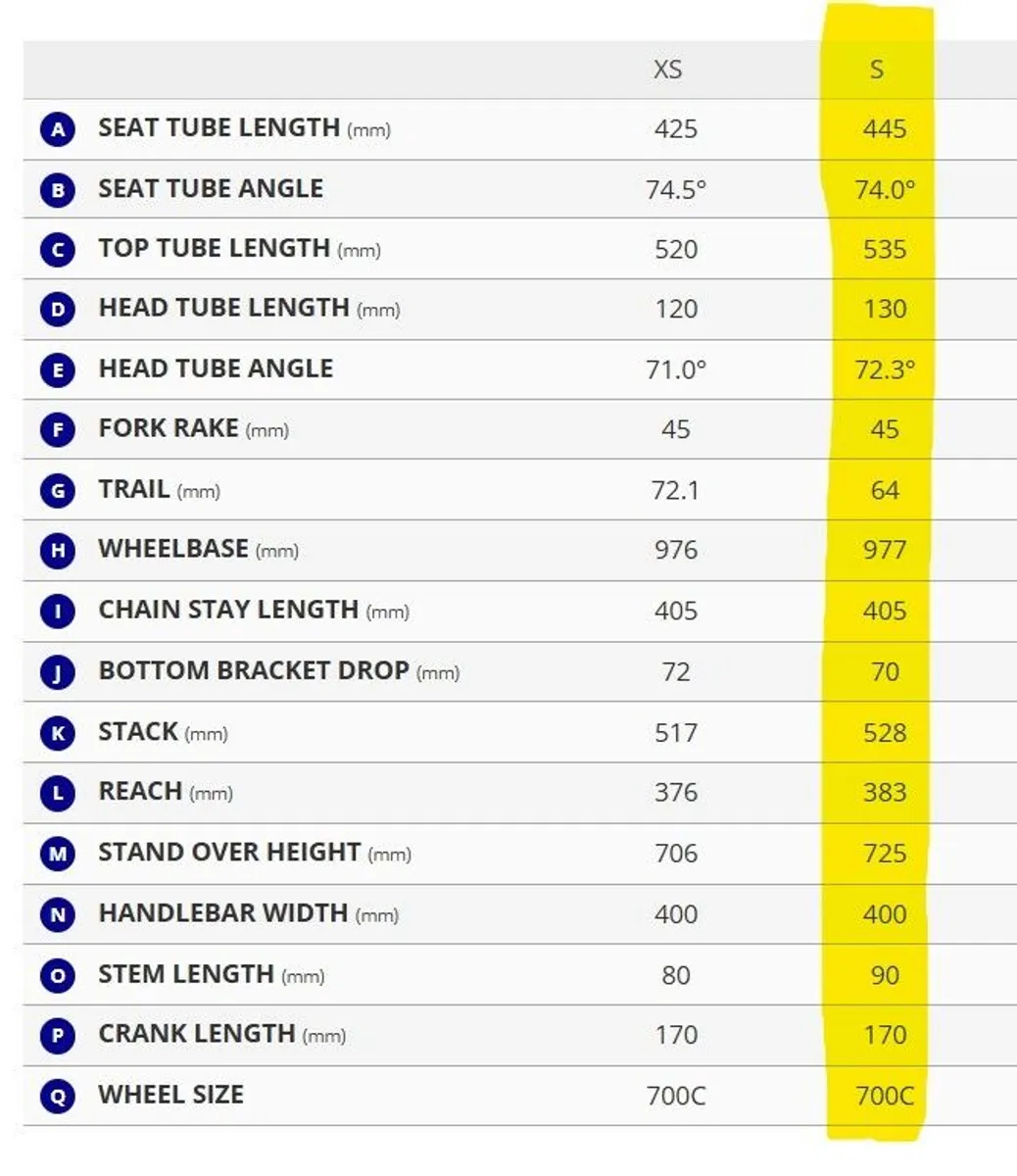 | | | XS | S |
|---|---|---|---|
| A | SEAT TUBE LENGTH (mm) | 425 | 445 |
| B | SEAT TUBE ANGLE | 74.5° | 74.0° |
| C | TOP TUBE LENGTH (mm) | 520 | 535 |
| D | HEAD TUBE LENGTH (mm) | 120 | 130 |
| E | HEAD TUBE ANGLE | 71.0° | 72.3° |
| F | FORK RAKE (mm) | 45 | 45 |
| G | TRAIL (mm) | 72.1 | 64 |
| H | WHEELBASE (mm) | 976 | 977 |
| I | CHAIN STAY LENGTH (mm) | 405 | 405 |
| J | BOTTOM BRACKET DROP (mm) | 72 | 70 |
| K | STACK (mm) | 517 | 528 |
| L | REACH (mm) | 376 | 383 |
| M | STAND OVER HEIGHT (mm) | 706 | 725 |
| N | HANDLEBAR WIDTH (mm) | 400 | 400 |
| O | STEM LENGTH (mm) | 80 | 90 |
| P | CRANK LENGTH (mm) | 170 | 170 |
| Q | WHEEL SIZE | 700C | 700C |